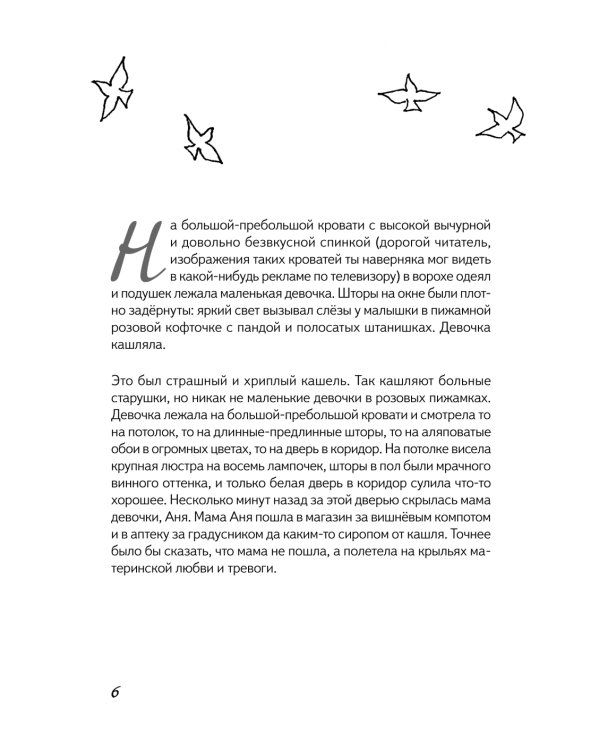 На большой-пребольшой кровати с высокой вычурной и довольно безвкусной спинкой (дорогой читатель, изображения таких кроватей ты наверняка мог видеть в какой-нибудь рекламе по телевизору) в ворохе одеял и подушек лежала маленькая девочка. Шторы на окне были плотно задёрнуты: яркий свет вызывал слёзы у малышки в пижамной розовой кофточке с пандой и полосатых штанишках. Девочка кашляла.

Это был страшный и хриплый кашель. Так кашляют больные старушки, но никак не маленькие девочки в розовых пижамках. Девочка лежала на большой-пребольшой кровати и смотрела то на потолок, то на длинные-предлинные шторы, то на аляповатые обои в огромных цветах, то на дверь в коридор. На потолке висела крупная люстра на восемь лампочек, шторы в пол были мрачного винного оттенка, и только белая дверь в коридор сулила что-то хорошее. Несколько минут назад за этой дверью скрылась мама девочки, Аня. Мама Аня пошла в магазин за вишнёвым компотом и в аптеку за градусником да каким-то сиропом от кашля. Точнее было бы сказать, что мама не пошла, а полетела на крыльях материнской любви и тревоги.

6